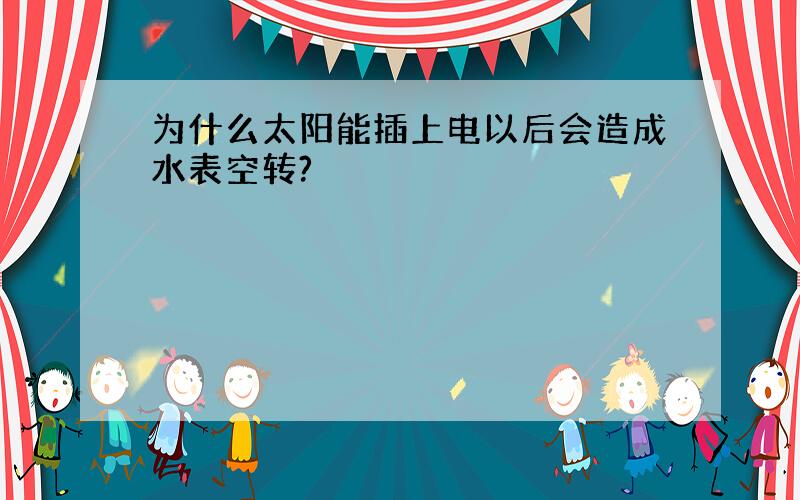 为什么太阳能插上电以后会造成水表空转?